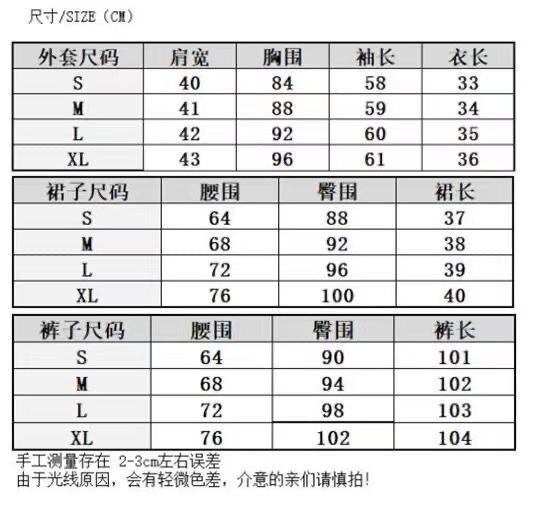 尺寸/SIZE（CM）

| 外套尺码 | 肩宽 | 胸围 | 袖长 | 衣长 |
|---|---|---|---|---|
| S | 40 | 84 | 58 | 33 |
| M | 41 | 88 | 59 | 34 |
| L | 42 | 92 | 60 | 35 |
| XL | 43 | 96 | 61 | 36 |

| 裙子尺码 | 腰围 | 臀围 | 裙长 |
|---|---|---|---|
| S | 64 | 88 | 37 |
| M | 68 | 92 | 38 |
| L | 72 | 96 | 39 |
| XL | 76 | 100 | 40 |

| 裤子尺码 | 腰围 | 臀围 | 裤长 |
|---|---|---|---|
| S | 64 | 90 | 101 |
| M | 68 | 94 | 102 |
| L | 72 | 98 | 103 |
| XL | 76 | 102 | 104 |

手工测量存在 2-3cm左右误差
由于光线原因，会有轻微色差，介意的亲们请慎拍！